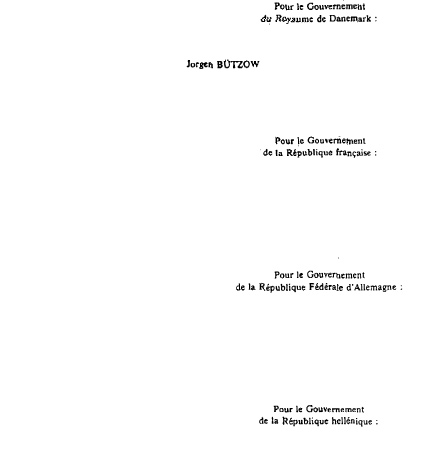 Pour le Gouvernement
du Royaume de Danemark :

Jorgen BÜTZOW

Pour le Gouvernement
de la République française :

Pour le Gouvernement
de la République Fédérale d'Allemagne :

Pour le Gouvernement
de la République hellénique :